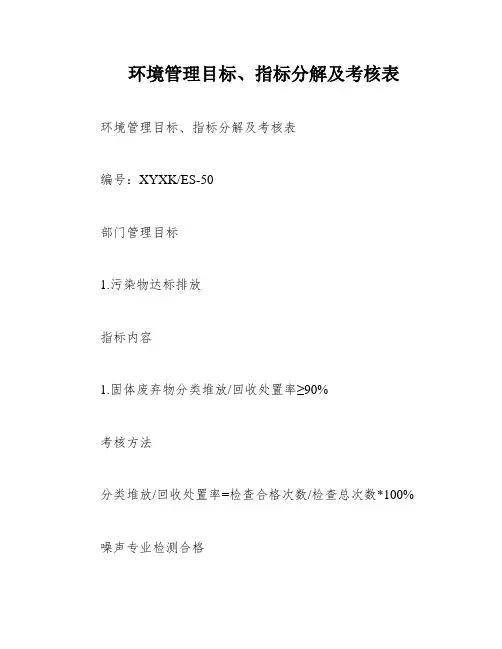 环境管理目标、指标分解及考核表

环境管理目标、指标分解及考核表

编号：XYXK/ES-50

部门管理目标

1.污染物达标排放

指标内容

1.固体废弃物分类堆放/回收处置率≥90%

考核方法

分类堆放/回收处置率=检查合格次数/检查总次数*100%

噪声专业检测合格